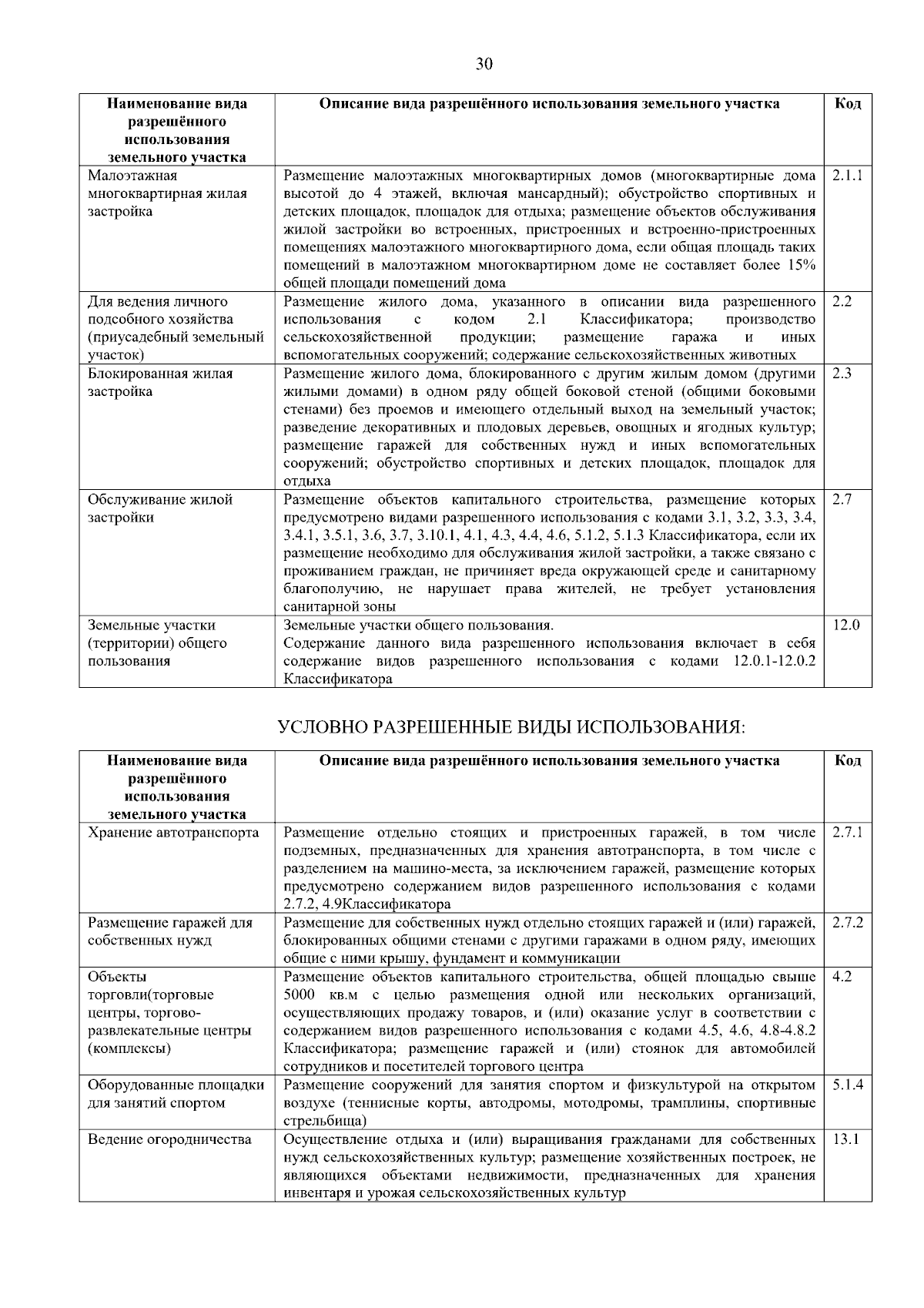 30

| Наименование вида разрешённого использования земельного участка | Описание вида разрешённого использования земельного участка | Код |
|---|---|---|
| Малоэтажная многоквартирная жилая застройка | Размещение малоэтажных многоквартирных домов (многоквартирные дома высотой до 4 этажей, включая мансардный); обустройство спортивных и детских площадок, площадок для отдыха; размещение объектов обслуживания жилой застройки во встроенных, пристроенных и встроенно-пристроенных помещениях малоэтажного многоквартирного дома, если общая площадь таких помещений в малоэтажном многоквартирном доме не составляет более 15% общей площади помещений дома | 2.1.1 |
| Для ведения личного подсобного хозяйства (приусадебный земельный участок) | Размещение жилого дома, указанного в описании вида разрешенного использования с кодом 2.1 Классификатора; производство сельскохозяйственной продукции; размещение гаража и иных вспомогательных сооружений; содержание сельскохозяйственных животных | 2.2 |
| Блокированная жилая застройка | Размещение жилого дома, блокированного с другим жилым домом (другими жилыми домами) в одном ряду общей боковой стеной (общими боковыми стенами) без проемов и имеющего отдельный выход на земельный участок; разведение декоративных и плодовых деревьев, овощных и ягодных культур; размещение гаражей для собственных нужд и иных вспомогательных сооружений; обустройство спортивных и детских площадок, площадок для отдыха | 2.3 |
| Обслуживание жилой застройки | Размещение объектов капитального строительства, размещение которых предусмотрено видами разрешенного использования с кодами 3.1, 3.2, 3.3, 3.4, 3.4.1, 3.5.1, 3.6, 3.7, 3.10.1, 4.1, 4.3, 4.4, 4.6, 5.1.2, 5.1.3 Классификатора, если их размещение необходимо для обслуживания жилой застройки, а также связано с проживанием граждан, не причиняет вреда окружающей среде и санитарному благополучию, не нарушает права жителей, не требует установления санитарной зоны | 2.7 |
| Земельные участки (территории) общего пользования | Земельные участки общего пользования. Содержание данного вида разрешенного использования включает в себя содержание видов разрешенного использования с кодами 12.0.1-12.0.2 Классификатора | 12.0 |

УСЛОВНО РАЗРЕШЕННЫЕ ВИДЫ ИСПОЛЬЗОВАНИЯ:

| Наименование вида разрешённого использования земельного участка | Описание вида разрешённого использования земельного участка | Код |
|---|---|---|
| Хранение автотранспорта | Размещение отдельно стоящих и пристроенных гаражей, в том числе подземных, предназначенных для хранения автотранспорта, в том числе с разделением на машино-места, за исключением гаражей, размещение которых предусмотрено содержанием видов разрешенного использования с кодами 2.7.2, 4.9Классификатора | 2.7.1 |
| Размещение гаражей для собственных нужд | Размещение для собственных нужд отдельно стоящих гаражей и (или) гаражей, блокированных общими стенами с другими гаражами в одном ряду, имеющих общие с ними крышу, фундамент и коммуникации | 2.7.2 |
| Объекты торговли(торговые центры, торгово-развлекательные центры (комплексы) | Размещение объектов капитального строительства, общей площадью свыше 5000 кв.м с целью размещения одной или нескольких организаций, осуществляющих продажу товаров, и (или) оказание услуг в соответствии с содержанием видов разрешенного использования с кодами 4.5, 4.6, 4.8-4.8.2 Классификатора; размещение гаражей и (или) стоянок для автомобилей сотрудников и посетителей торгового центра | 4.2 |
| Оборудованные площадки для занятий спортом | Размещение сооружений для занятия спортом и физкультурой на открытом воздухе (теннисные корты, автодромы, мотодромы, трамплины, спортивные стрельбища) | 5.1.4 |
| Ведение огородничества | Осуществление отдыха и (или) выращивания гражданами для собственных нужд сельскохозяйственных культур; размещение хозяйственных построек, не являющихся объектами недвижимости, предназначенных для хранения инвентаря и урожая сельскохозяйственных культур | 13.1 |